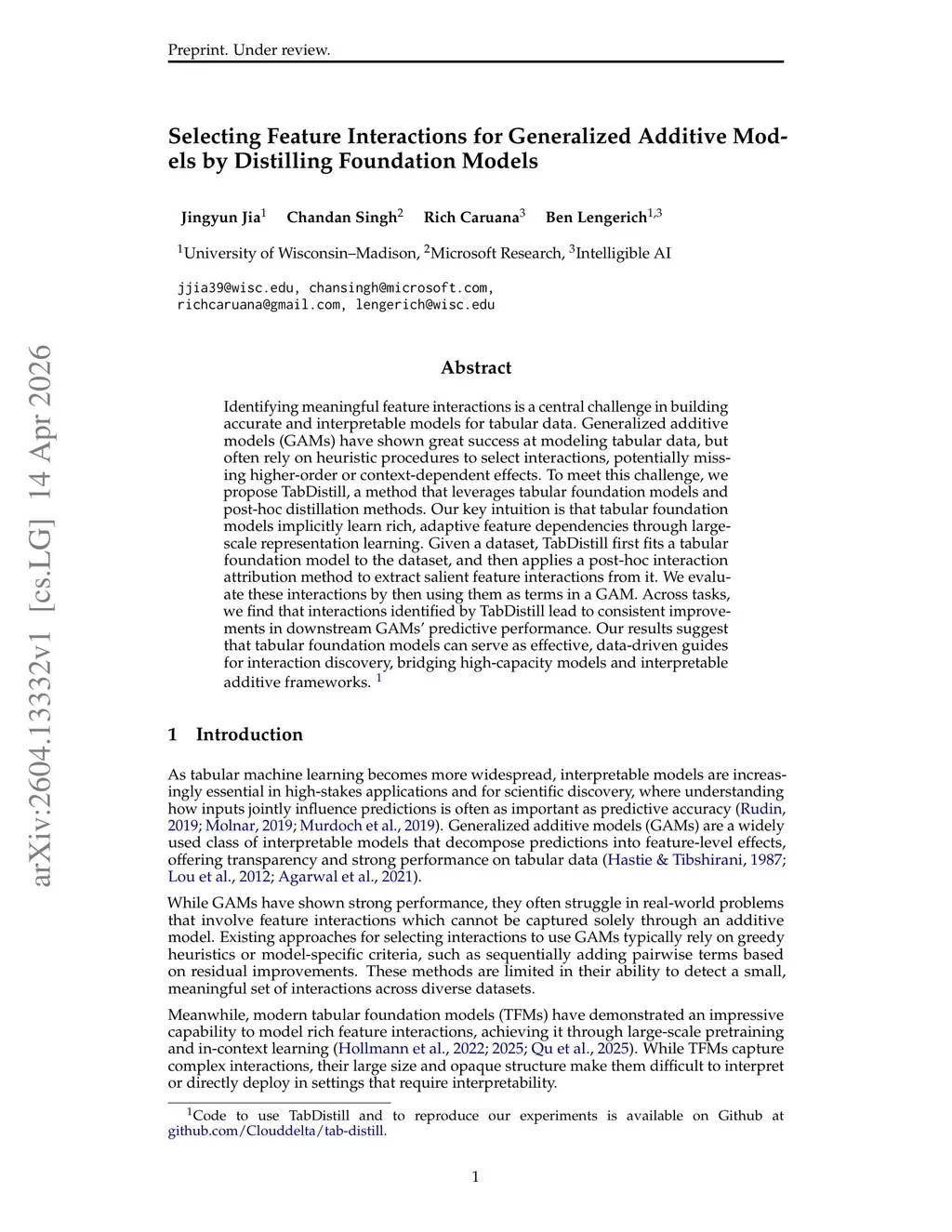 Preprint. Under review.

arXiv:2604.13332v1 [cs.LG] 14 Apr 2026

Selecting Feature Interactions for Generalized Additive Models by Distilling Foundation Models

Jingyun Jia$^1$ Chandan Singh$^2$ Rich Caruana$^3$ Ben Lengerich$^{1,3}$

$^1$University of Wisconsin–Madison, $^2$Microsoft Research, $^3$Intelligible AI

jjia39@wisc.edu, chansingh@microsoft.com, richcaruana@gmail.com, lengerich@wisc.edu

Abstract

Identifying meaningful feature interactions is a central challenge in building accurate and interpretable models for tabular data. Generalized additive models (GAMs) have shown great success at modeling tabular data, but often rely on heuristic procedures to select interactions, potentially missing higher-order or context-dependent effects. To meet this challenge, we propose TabDistill, a method that leverages tabular foundation models and post-hoc distillation methods. Our key intuition is that tabular foundation models implicitly learn rich, adaptive feature dependencies through large-scale representation learning. Given a dataset, TabDistill first fits a tabular foundation model to the dataset, and then applies a post-hoc interaction attribution method to extract salient feature interactions from it. We evaluate these interactions by then using them as terms in a GAM. Across tasks, we find that interactions identified by TabDistill lead to consistent improvements in downstream GAMs' predictive performance. Our results suggest that tabular foundation models can serve as effective, data-driven guides for interaction discovery, bridging high-capacity models and interpretable additive frameworks. $^1$

1 Introduction

As tabular machine learning becomes more widespread, interpretable models are increasingly essential in high-stakes applications and for scientific discovery, where understanding how inputs jointly influence predictions is often as important as predictive accuracy (Rudin, 2019; Molnar, 2019; Murdoch et al., 2019). Generalized additive models (GAMs) are a widely used class of interpretable models that decompose predictions into feature-level effects, offering transparency and strong performance on tabular data (Hastie & Tibshirani, 1987; Lou et al., 2012; Agarwal et al., 2021).

While GAMs have shown strong performance, they often struggle in real-world problems that involve feature interactions which cannot be captured solely through an additive model. Existing approaches for selecting interactions to use GAMs typically rely on greedy heuristics or model-specific criteria, such as sequentially adding pairwise terms based on residual improvements. These methods are limited in their ability to detect a small, meaningful set of interactions across diverse datasets.

Meanwhile, modern tabular foundation models (TFMs) have demonstrated an impressive capability to model rich feature interactions, achieving it through large-scale pretraining and in-context learning (Hollmann et al., 2022; 2025; Qu et al., 2025). While TFMs capture complex interactions, their large size and opaque structure make them difficult to interpret or directly deploy in settings that require interpretability.

$^1$Code to use TabDistill and to reproduce our experiments is available on Github at github.com/Clouddelta/tab-distill.

1